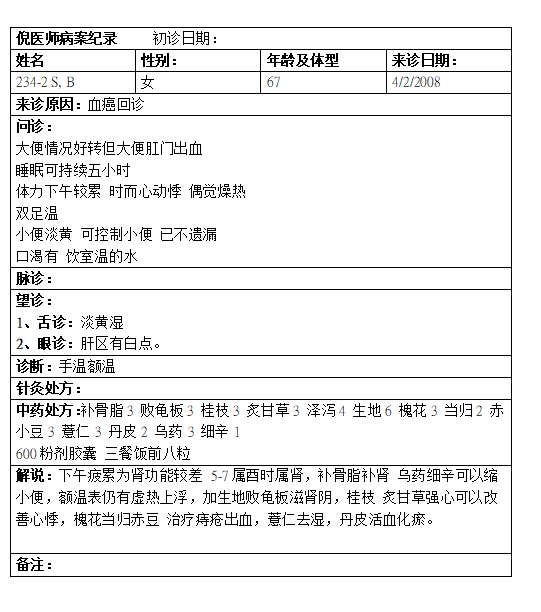 倪医师病案纪录　　初诊日期：

| 姓名 | 性别： | 年龄及体型 | 来诊日期： |
|---|---|---|---|
| 234-2 S, B | 女 | 67 | 4/2/2008 |

来诊原因：血癌回诊

问诊：
大便情况好转但大便肛门出血
睡眠可持续五小时
体力下午较累 时而心动悸 偶觉燥热
双足温
小便淡黄 可控制小便 已不遗漏
口渴有 饮室温的水

脉诊：

望诊：
1、舌诊：淡黄湿
2、眼诊：肝区有白点。

诊断：手温额温

针灸处方：

中药处方：补骨脂 3 败龟板 3 桂枝 3 炙甘草 3 泽泻 4 生地 6 槐花 3 当归 2 赤小豆 3 薏仁 3 丹皮 2 乌药 3 细辛 1
600 粉剂胶囊 三餐饭前八粒

解说：下午疲累为肾功能较差 5-7 属酉时属肾，补骨脂补肾 乌药细辛可以缩小便，额温表仍有虚热上浮，加生地败龟板滋肾阴，桂枝 炙甘草强心可以改善心悸，槐花当归赤豆 治疗痔疮出血，薏仁去湿，丹皮活血化瘀。

备注：